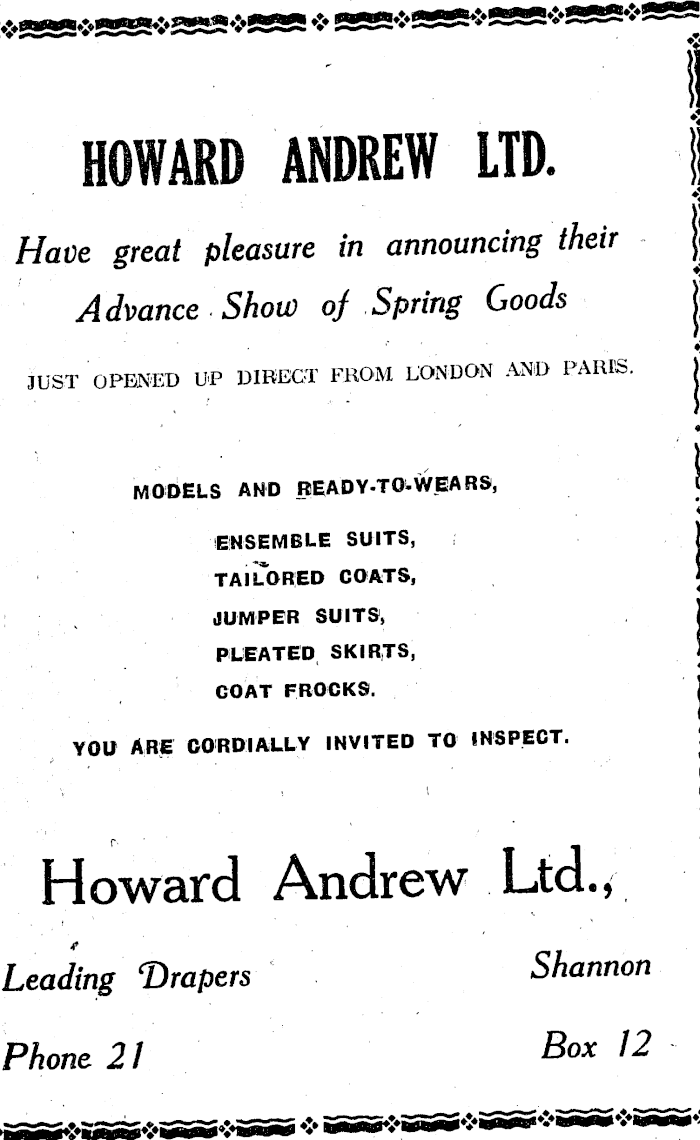 HOWARD ANDREW LTD.

Have great pleasure in announcing their Advance Show of Spring Goods

JUST OPENED UP DIRECT FROM LONDON AND PARIS.

MODELS AND READY-TO-WEARS,

ENSEMBLE SUITS,
TAILORED COATS,
JUMPER SUITS,
PLEATED SKIRTS,
COAT FROCKS.

YOU ARE CORDIALLY INVITED TO INSPECT.

Howard Andrew Ltd.,

Leading Drapers

Shannon

Phone 21

Box 12